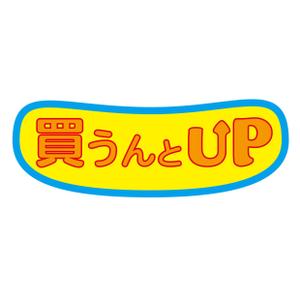 買うんとUP